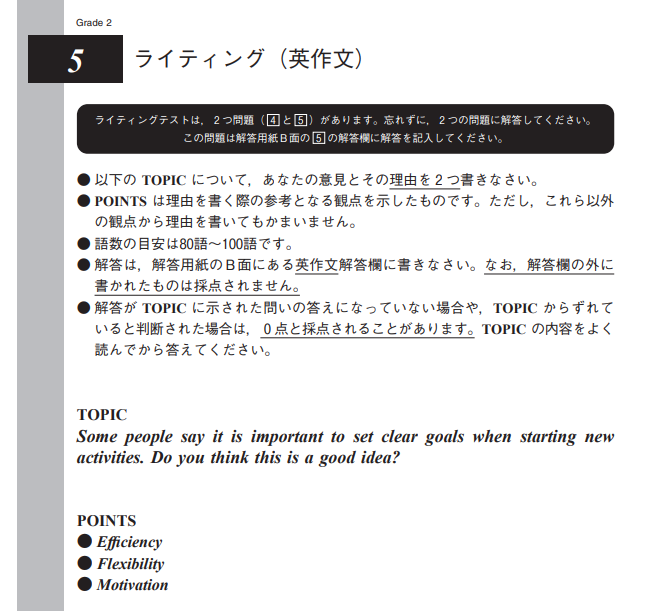 Grade 2

5 ライティング（英作文）

ライティングテストは，２つ問題（4と5）があります。忘れずに，２つの問題に解答してください。
この問題は解答用紙Ｂ面の5の解答欄に解答を記入してください。

● 以下の TOPIC について，あなたの意見とその理由を２つ書きなさい。
● POINTS は理由を書く際の参考となる観点を示したものです。ただし，これら以外の観点から理由を書いてもかまいません。
● 語数の目安は80語～100語です。
● 解答は，解答用紙のＢ面にある英作文解答欄に書きなさい。なお，解答欄の外に書かれたものは採点されません。
● 解答が TOPIC に示された問いの答えになっていない場合や，TOPIC からずれていると判断された場合は，０点と採点されることがあります。TOPIC の内容をよく読んでから答えてください。

TOPIC
Some people say it is important to set clear goals when starting new activities. Do you think this is a good idea?

POINTS
● Efficiency
● Flexibility
● Motivation